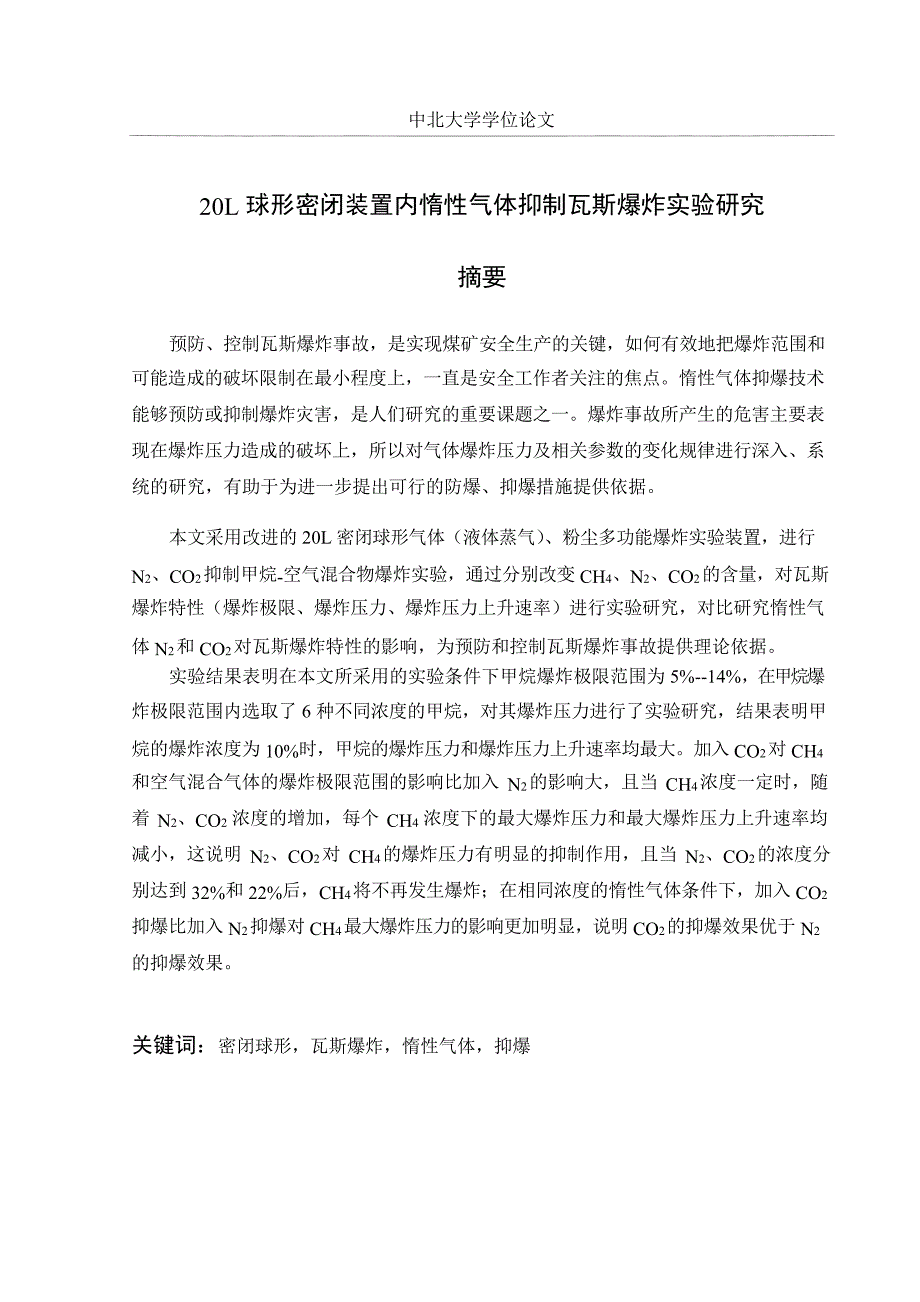 中北大学学位论文

20L 球形密闭装置内惰性气体抑制瓦斯爆炸实验研究

摘要

预防、控制瓦斯爆炸事故，是实现煤矿安全生产的关键，如何有效地把爆炸范围和可能造成的破坏限制在最小程度上，一直是安全工作者关注的焦点。惰性气体抑爆技术能够预防或抑制爆炸灾害，是人们研究的重要课题之一。爆炸事故所产生的危害主要表现在爆炸压力造成的破坏上，所以对气体爆炸压力及相关参数的变化规律进行深入、系统的研究，有助于为进一步提出可行的防爆、抑爆措施提供依据。

本文采用改进的 20L 密闭球形气体（液体蒸气）、粉尘多功能爆炸实验装置，进行 $N_2$、$CO_2$ 抑制甲烷-空气混合物爆炸实验，通过分别改变 $CH_4$、$N_2$、$CO_2$ 的含量，对瓦斯爆炸特性（爆炸极限、爆炸压力、爆炸压力上升速率）进行实验研究，对比研究惰性气体 $N_2$ 和 $CO_2$ 对瓦斯爆炸特性的影响，为预防和控制瓦斯爆炸事故提供理论依据。

实验结果表明在本文所采用的实验条件下甲烷爆炸极限范围为 5%--14%，在甲烷爆炸极限范围内选取了 6 种不同浓度的甲烷，对其爆炸压力进行了实验研究，结果表明甲烷的爆炸浓度为 10%时，甲烷的爆炸压力和爆炸压力上升速率均最大。加入 $CO_2$ 对 $CH_4$ 和空气混合气体的爆炸极限范围的影响比加入 $N_2$ 的影响大，且当 $CH_4$ 浓度一定时，随着 $N_2$、$CO_2$ 浓度的增加，每个 $CH_4$ 浓度下的最大爆炸压力和最大爆炸压力上升速率均减小，这说明 $N_2$、$CO_2$ 对 $CH_4$ 的爆炸压力有明显的抑制作用，且当 $N_2$、$CO_2$ 的浓度分别达到 32%和 22%后，$CH_4$ 将不再发生爆炸；在相同浓度的惰性气体条件下，加入 $CO_2$ 抑爆比加入 $N_2$ 抑爆对 $CH_4$ 最大爆炸压力的影响更加明显，说明 $CO_2$ 的抑爆效果优于 $N_2$ 的抑爆效果。

关键词：密闭球形，瓦斯爆炸，惰性气体，抑爆